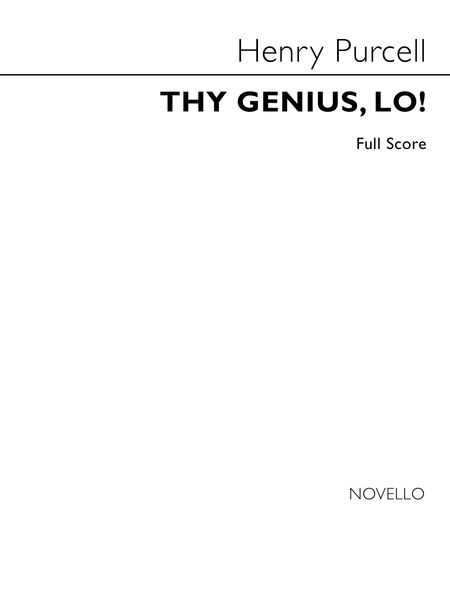 Henry Purcell

THY GENIUS, LO!

Full Score

NOVELLO